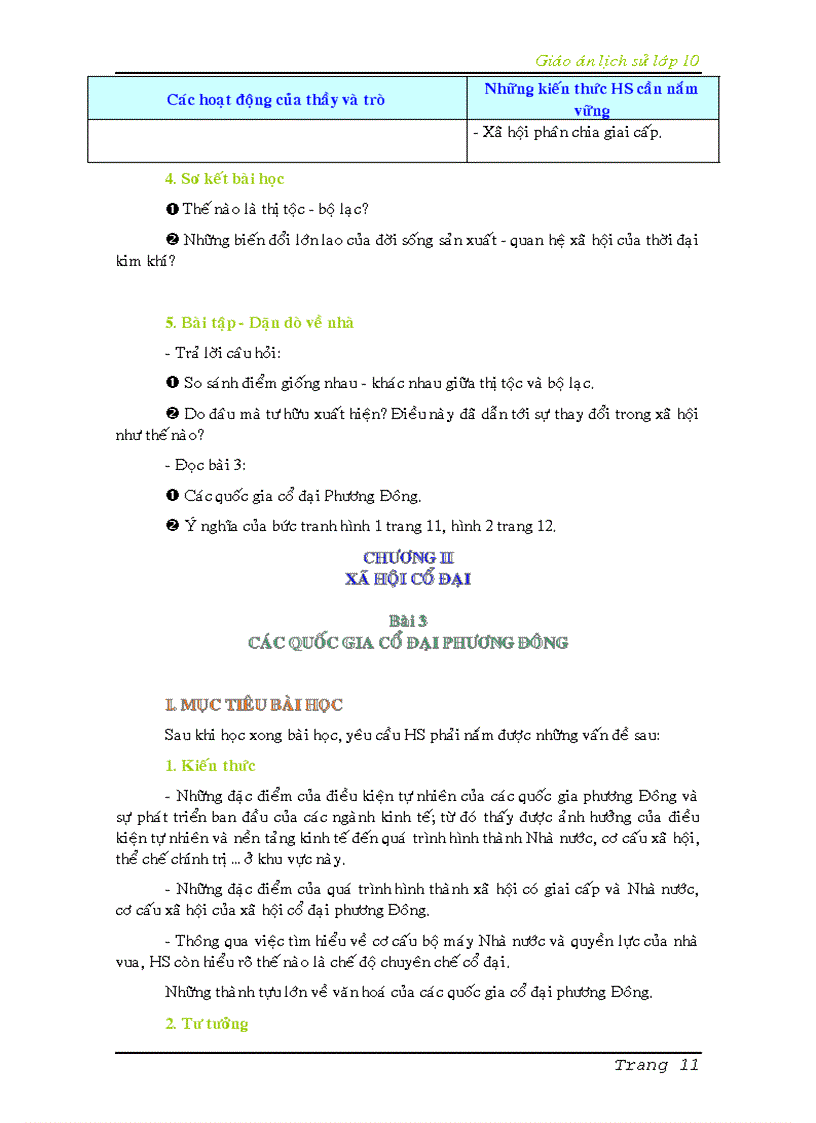 Giáo án lịch sử lớp 10

| Các hoạt động của thầy và trò | Những kiến thức HS cần nắm vững |
|---|---|
| | - Xã hội phân chia giai cấp. |

4. Sơ kết bài học

❶ Thế nào là thị tộc - bộ lạc?

❷ Những biến đổi lớn lao của đời sống sản xuất - quan hệ xã hội của thời đại kim khí?

5. Bài tập - Dặn dò về nhà

- Trả lời câu hỏi:

❶ So sánh điểm giống nhau - khác nhau giữa thị tộc và bộ lạc.

❷ Do đâu mà tư hữu xuất hiện? Điều này đã dẫn tới sự thay đổi trong xã hội như thế nào?

- Đọc bài 3:

❶ Các quốc gia cổ đại Phương Đông.

❷ Ý nghĩa của bức tranh hình 1 trang 11, hình 2 trang 12.

CHƯƠNG II
XÃ HỘI CỔ ĐẠI

Bài 3
CÁC QUỐC GIA CỔ ĐẠI PHƯƠNG ĐÔNG

I. MỤC TIÊU BÀI HỌC

Sau khi học xong bài học, yêu cầu HS phải nắm được những vấn đề sau:

1. Kiến thức

- Những đặc điểm của điều kiện tự nhiên của các quốc gia phương Đông và sự phát triển ban đầu của các ngành kinh tế; từ đó thấy được ảnh hưởng của điều kiện tự nhiên và nền tảng kinh tế đến quá trình hình thành Nhà nước, cơ cấu xã hội, thể chế chính trị ... ở khu vực này.

- Những đặc điểm của quá trình hình thành xã hội có giai cấp và Nhà nước, cơ cấu xã hội của xã hội cổ đại phương Đông.

- Thông qua việc tìm hiểu về cơ cấu bộ máy Nhà nước và quyền lực của nhà vua, HS còn hiểu rõ thế nào là chế độ chuyên chế cổ đại.

Những thành tựu lớn về văn hoá của các quốc gia cổ đại phương Đông.

2. Tư tưởng

Trang 11